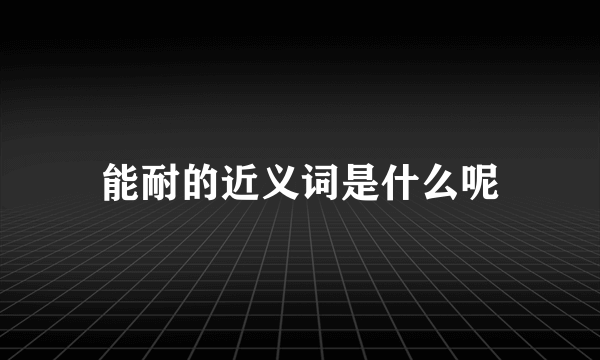 能耐的近义词是什么呢